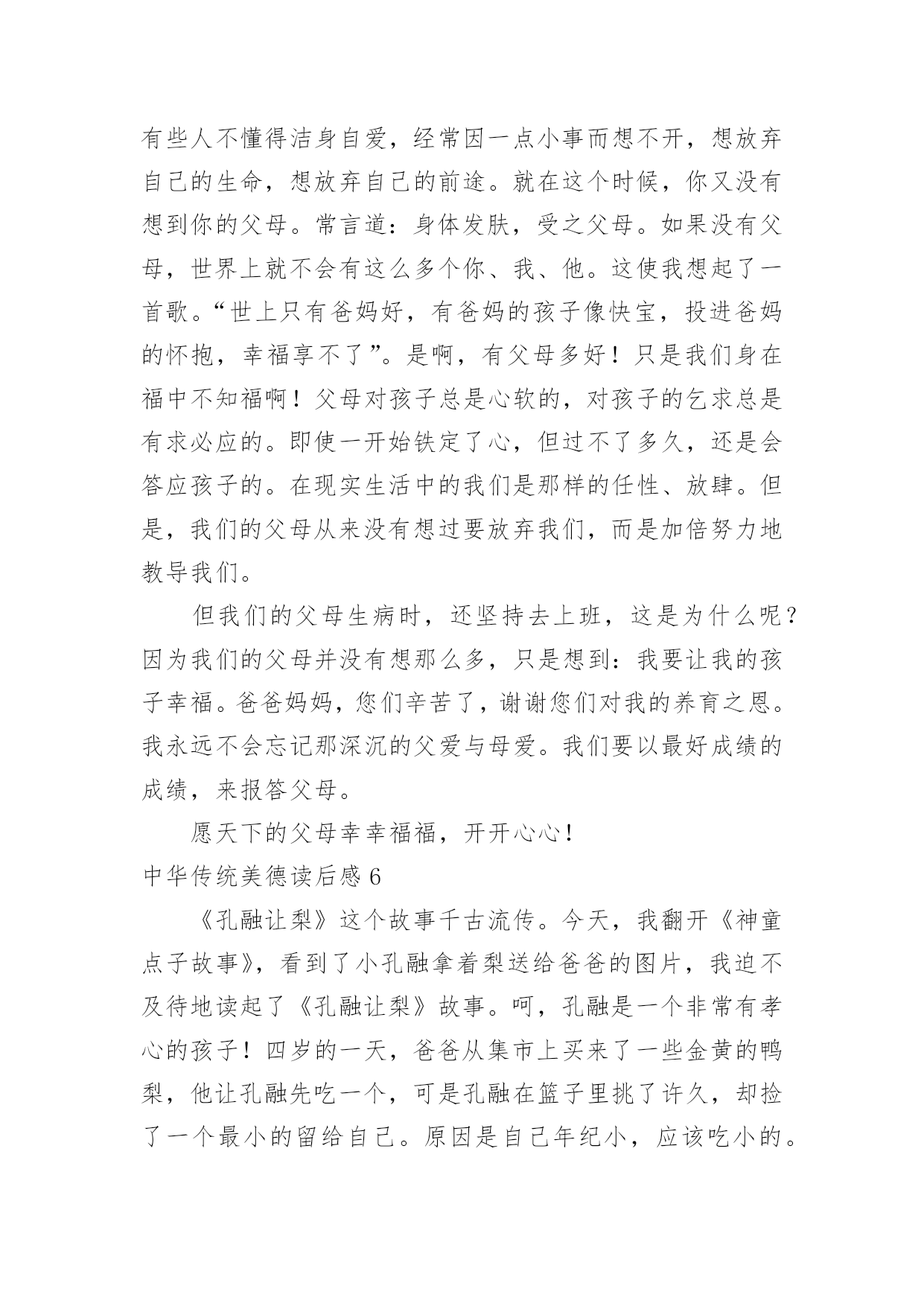 有些人不懂得洁身自爱，经常因一点小事而想不开，想放弃自己的生命，想放弃自己的前途。就在这个时候，你又没有想到你的父母。常言道：身体发肤，受之父母。如果没有父母，世界上就不会有这么多个你、我、他。这使我想起了一首歌。“世上只有爸妈好，有爸妈的孩子像快宝，投进爸妈的怀抱，幸福享不了”。是啊，有父母多好！只是我们身在福中不知福啊！父母对孩子总是心软的，对孩子的乞求总是有求必应的。即使一开始铁定了心，但过不了多久，还是会答应孩子的。在现实生活中的我们是那样的任性、放肆。但是，我们的父母从来没有想过要放弃我们，而是加倍努力地教导我们。

但我们的父母生病时，还坚持去上班，这是为什么呢？因为我们的父母并没有想那么多，只是想到：我要让我的孩子幸福。爸爸妈妈，您们辛苦了，谢谢您们对我的养育之恩。我永远不会忘记那深沉的父爱与母爱。我们要以最好成绩的成绩，来报答父母。

愿天下的父母幸幸福福，开开心心！

中华传统美德读后感 6

《孔融让梨》这个故事千古流传。今天，我翻开《神童点子故事》，看到了小孔融拿着梨送给爸爸的图片，我迫不及待地读起了《孔融让梨》故事。呵，孔融是一个非常有孝心的孩子！四岁的一天，爸爸从集市上买来了一些金黄的鸭梨，他让孔融先吃一个，可是孔融在篮子里挑了许久，却捡了一个最小的留给自己。原因是自己年纪小，应该吃小的。